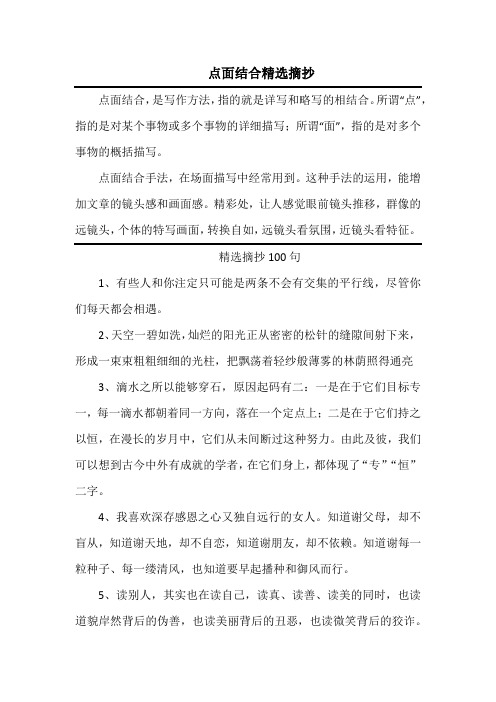 点面结合精选摘抄

点面结合，是写作方法，指的就是详写和略写的相结合。所谓“点”，指的是对某个事物或多个事物的详细描写；所谓“面”，指的是对多个事物的概括描写。

点面结合手法，在场面描写中经常用到。这种手法的运用，能增加文章的镜头感和画面感。精彩处，让人感觉眼前镜头推移，群像的远镜头，个体的特写画面，转换自如，远镜头看氛围，近镜头看特征。

精选摘抄100句

1、有些人和你注定只可能是两条不会有交集的平行线，尽管你们每天都会相遇。

2、天空一碧如洗，灿烂的阳光正从密密的松针的缝隙间射下来，形成一束束粗粗细细的光柱，把飘荡着轻纱般薄雾的林荫照得通亮

3、滴水之所以能够穿石，原因起码有二：一是在于它们目标专一，每一滴水都朝着同一方向，落在一个定点上；二是在于它们持之以恒，在漫长的岁月中，它们从未间断过这种努力。由此及彼，我们可以想到古今中外有成就的学者，在它们身上，都体现了“专”“恒”二字。

4、我喜欢深存感恩之心又独自远行的女人。知道谢父母，却不盲从，知道谢天地，却不自恋，知道谢朋友，却不依赖。知道谢每一粒种子、每一缕清风，也知道要早起播种和御风而行。

5、读别人，其实也在读自己，读真、读善、读美的同时，也读道貌岸然背后的伪善，也读美丽背后的丑恶，也读微笑背后的狡诈。